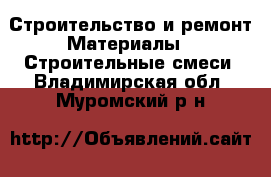 Строительство и ремонт
Материалы
Строительные смеси
Владимирская обл
Муромский р н

http://Объявлений.сайт